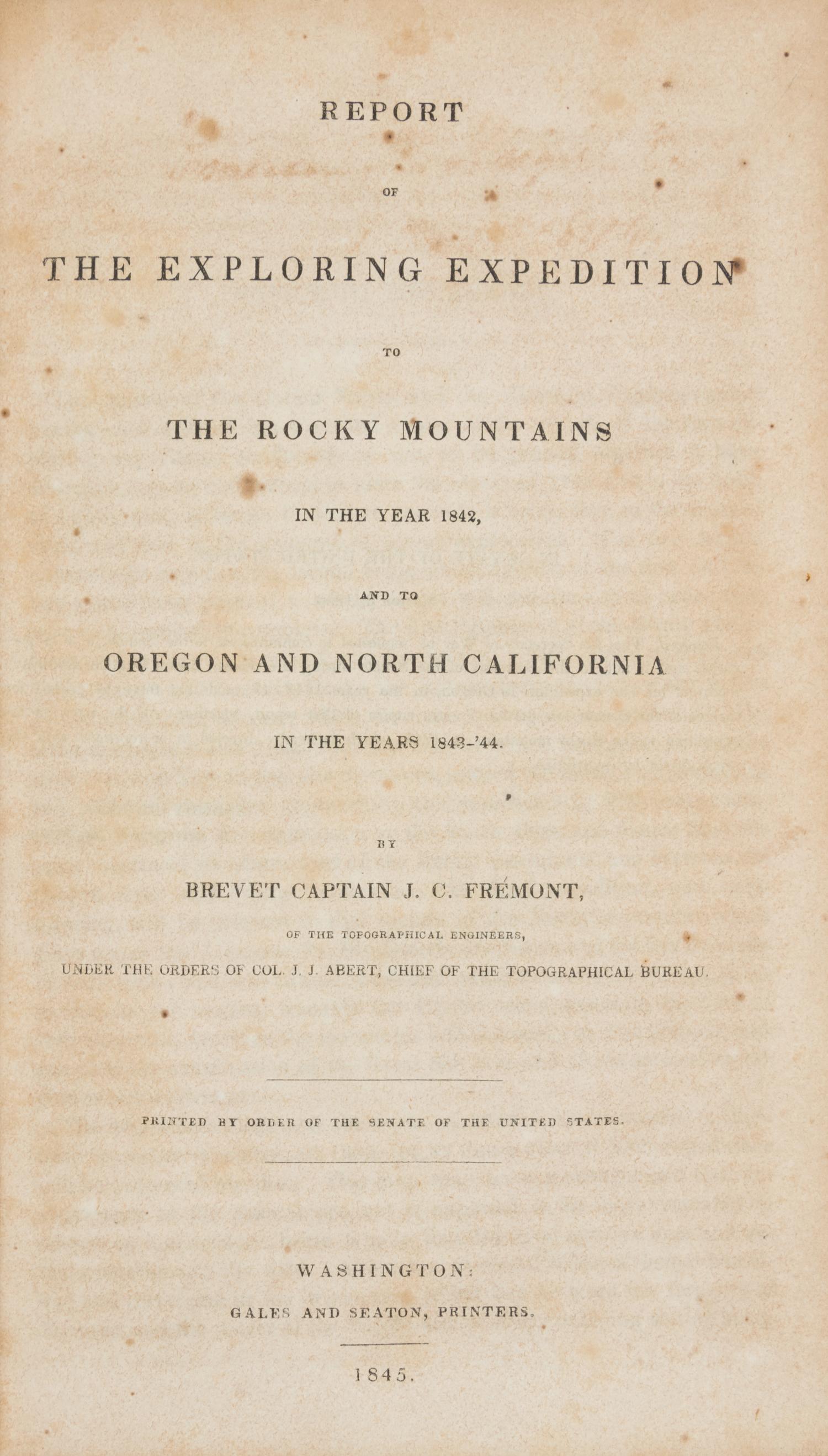 REPORT

OF

THE EXPLORING EXPEDITION

TO

THE ROCKY MOUNTAINS

IN THE YEAR 1842,

AND TO

OREGON AND NORTH CALIFORNIA

IN THE YEARS 1843-'44.

BY

BREVET CAPTAIN J. C. FRÉMONT,

OF THE TOPOGRAPHICAL ENGINEERS,

UNDER THE ORDERS OF COL. J. J. ABERT, CHIEF OF THE TOPOGRAPHICAL BUREAU.

PRINTED BY ORDER OF THE SENATE OF THE UNITED STATES.

WASHINGTON:

GALES AND SEATON, PRINTERS.

1845.